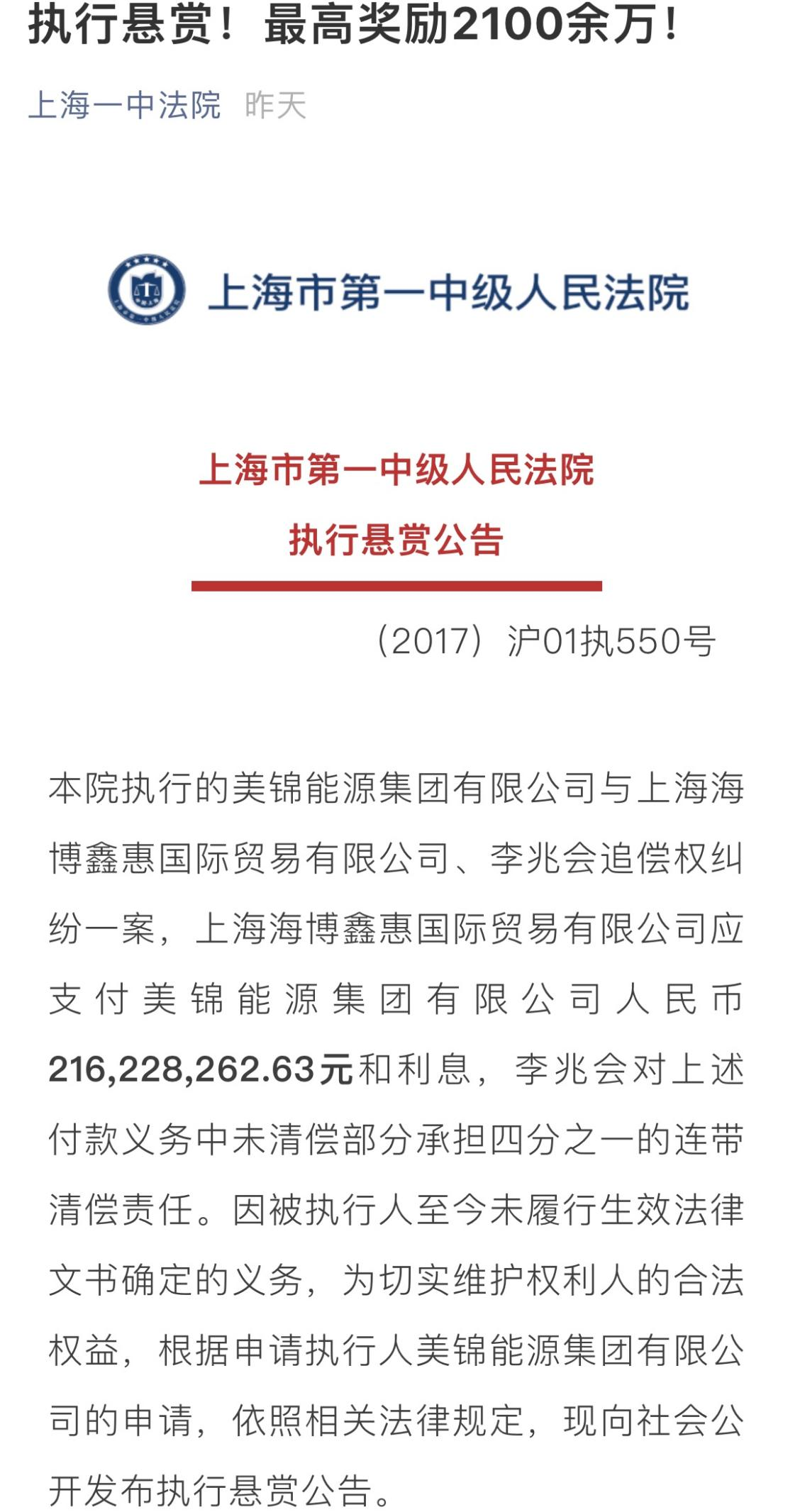 执行悬赏！最高奖励2100余万！

上海一中法院 昨天

上海市第一中级人民法院

上海市第一中级人民法院

执行悬赏公告

（2017）沪01执550号

本院执行的美锦能源集团有限公司与上海海博鑫惠国际贸易有限公司、李兆会追偿权纠纷一案，上海海博鑫惠国际贸易有限公司应支付美锦能源集团有限公司人民币216,228,262.63元和利息，李兆会对上述付款义务中未清偿部分承担四分之一的连带清偿责任。因被执行人至今未履行生效法律文书确定的义务，为切实维护权利人的合法权益，根据申请执行人美锦能源集团有限公司的申请，依照相关法律规定，现向社会公开发布执行悬赏公告。